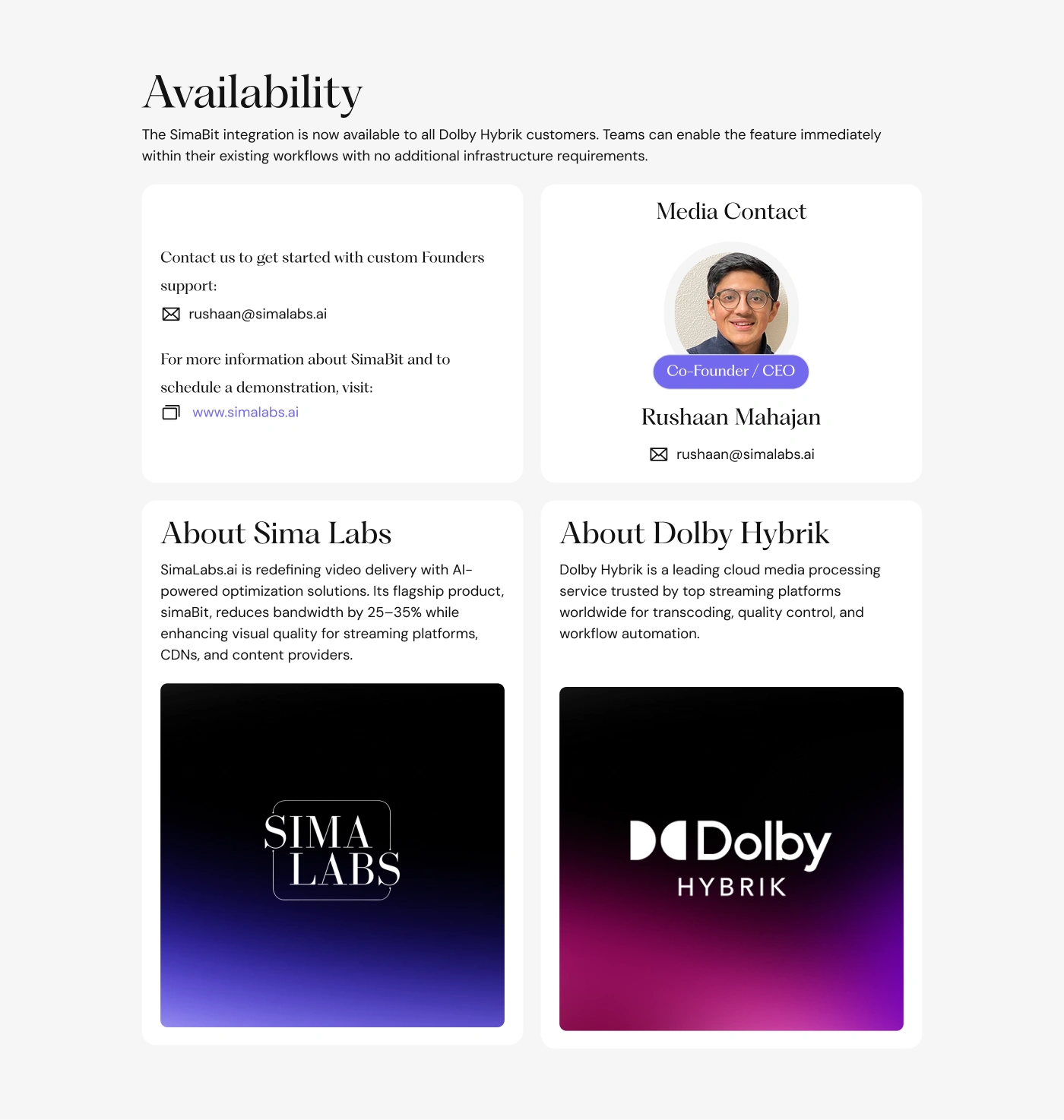 Availability

The SimaBit integration is now available to all Dolby Hybrik customers. Teams can enable the feature immediately within their existing workflows with no additional infrastructure requirements.

Contact us to get started with custom Founders support:

rushaan@simalabs.ai

For more information about SimaBit and to schedule a demonstration, visit:

www.simalabs.ai

Media Contact

Co-Founder / CEO

Rushaan Mahajan

rushaan@simalabs.ai

About Sima Labs

SimaLabs.ai is redefining video delivery with AI-powered optimization solutions. Its flagship product, simaBit, reduces bandwidth by 25–35% while enhancing visual quality for streaming platforms, CDNs, and content providers.

SIMA
LABS

About Dolby Hybrik

Dolby Hybrik is a leading cloud media processing service trusted by top streaming platforms worldwide for transcoding, quality control, and workflow automation.

Dolby
HYBRIK